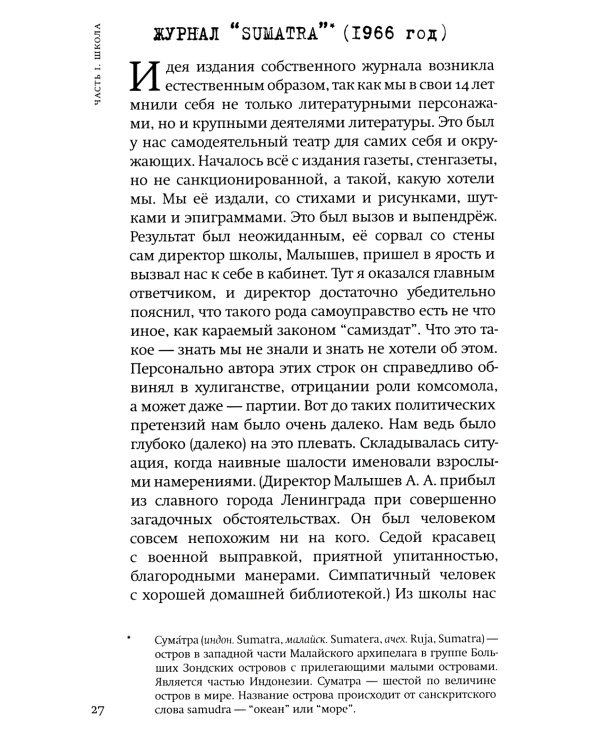 ЧАСТЬ 1. ШКОЛА

ЖУРНАЛ "SUMATRA"* (1966 год)

Идея издания собственного журнала возникла естественным образом, так как мы в свои 14 лет мнили себя не только литературными персонажами, но и крупными деятелями литературы. Это был у нас самодеятельный театр для самих себя и окружающих. Началось всё с издания газеты, стенгазеты, но не санкционированной, а такой, какую хотели мы. Мы её издали, со стихами и рисунками, шутками и эпиграммами. Это был вызов и выпендрёж. Результат был неожиданным, её сорвал со стены сам директор школы, Малышев, пришел в ярость и вызвал нас к себе в кабинет. Тут я оказался главным ответчиком, и директор достаточно убедительно пояснил, что такого рода самоуправство есть не что иное, как караемый законом "самиздат". Что это такое — знать мы не знали и знать не хотели об этом. Персонально автора этих строк он справедливо обвинял в хулиганстве, отрицании роли комсомола, а может даже — партии. Вот до таких политических претензий нам было очень далеко. Нам ведь было глубоко (далеко) на это плевать. Складывалась ситуация, когда наивные шалости именовали взрослыми намерениями. (Директор Малышев А. А. прибыл из славного города Ленинграда при совершенно загадочных обстоятельствах. Он был человеком совсем непохожим ни на кого. Седой красавец с военной выправкой, приятной упитанностью, благородными манерами. Симпатичный человек с хорошей домашней библиотекой.) Из школы нас

* Сума́тра (индон. Sumatra, малайск. Sumatera, ачех. Ruja, Sumatra) — остров в западной части Малайского архипелага в группе Больших Зондских островов с прилегающими малыми островами. Является частью Индонезии. Суматра — шестой по величине остров в мире. Название острова происходит от санскритского слова samudra — "океан" или "море".

27